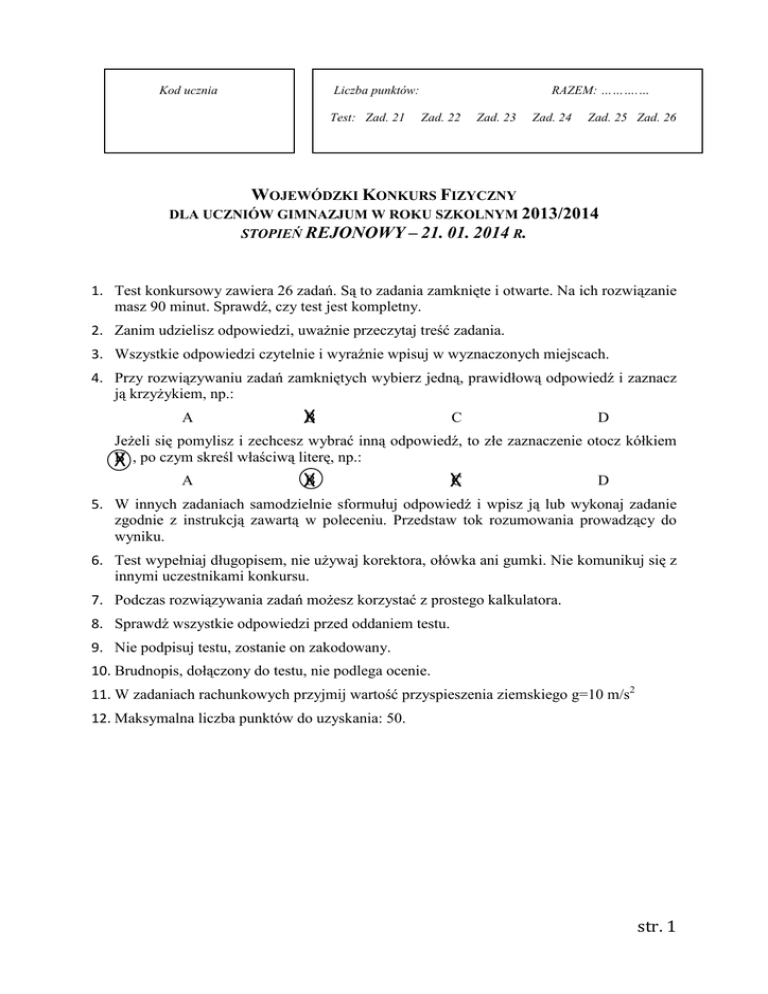 Kod ucznia

Liczba punktów: RAZEM: …………

Test: Zad. 21 Zad. 22 Zad. 23 Zad. 24 Zad. 25 Zad. 26

WOJEWÓDZKI KONKURS FIZYCZNY
DLA UCZNIÓW GIMNAZJUM W ROKU SZKOLNYM 2013/2014
STOPIEŃ REJONOWY – 21. 01. 2014 R.

1. Test konkursowy zawiera 26 zadań. Są to zadania zamknięte i otwarte. Na ich rozwiązanie masz 90 minut. Sprawdź, czy test jest kompletny.

2. Zanim udzielisz odpowiedzi, uważnie przeczytaj treść zadania.

3. Wszystkie odpowiedzi czytelnie i wyraźnie wpisuj w wyznaczonych miejscach.

4. Przy rozwiązywaniu zadań zamkniętych wybierz jedną, prawidłową odpowiedź i zaznacz ją krzyżykiem, np.:

A B C D

Jeżeli się pomylisz i zechcesz wybrać inną odpowiedź, to złe zaznaczenie otocz kółkiem B, po czym skreśl właściwą literę, np.:

A B C D

5. W innych zadaniach samodzielnie sformułuj odpowiedź i wpisz ją lub wykonaj zadanie zgodnie z instrukcją zawartą w poleceniu. Przedstaw tok rozumowania prowadzący do wyniku.

6. Test wypełniaj długopisem, nie używaj korektora, ołówka ani gumki. Nie komunikuj się z innymi uczestnikami konkursu.

7. Podczas rozwiązywania zadań możesz korzystać z prostego kalkulatora.

8. Sprawdź wszystkie odpowiedzi przed oddaniem testu.

9. Nie podpisuj testu, zostanie on zakodowany.

10. Brudnopis, dołączony do testu, nie podlega ocenie.

11. W zadaniach rachunkowych przyjmij wartość przyspieszenia ziemskiego g=10 m/s$^2$

12. Maksymalna liczba punktów do uzyskania: 50.

str. 1